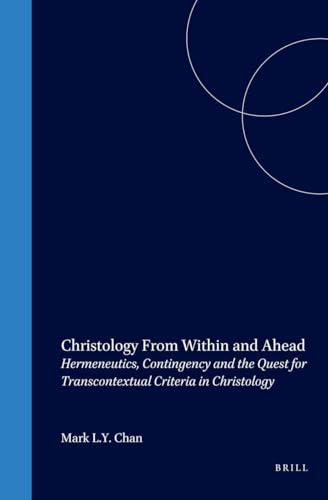 Christology From Within and Ahead
Hermeneutics, Contingency and the Quest for Transcontextual Criteria in Christology

Mark L.Y. Chan

BRILL